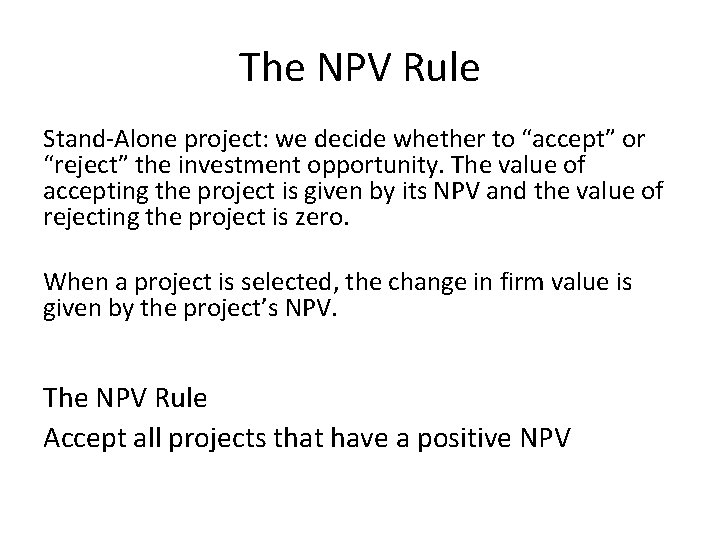 The NPV Rule

Stand-Alone project: we decide whether to “accept” or “reject” the investment opportunity. The value of accepting the project is given by its NPV and the value of rejecting the project is zero.

When a project is selected, the change in firm value is given by the project’s NPV.

The NPV Rule

Accept all projects that have a positive NPV